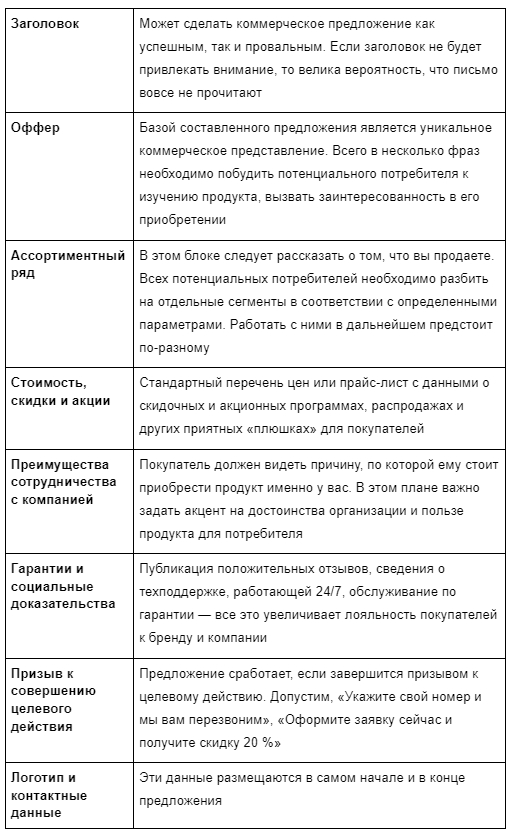 | | |
|---|---|
| **Заголовок** | Может сделать коммерческое предложение как успешным, так и провальным. Если заголовок не будет привлекать внимание, то велика вероятность, что письмо вовсе не прочитают |
| **Оффер** | Базой составленного предложения является уникальное коммерческое представление. Всего в несколько фраз необходимо побудить потенциального потребителя к изучению продукта, вызвать заинтересованность в его приобретении |
| **Ассортиментный ряд** | В этом блоке следует рассказать о том, что вы продаете. Всех потенциальных потребителей необходимо разбить на отдельные сегменты в соответствии с определенными параметрами. Работать с ними в дальнейшем предстоит по-разному |
| **Стоимость, скидки и акции** | Стандартный перечень цен или прайс-лист с данными о скидочных и акционных программах, распродажах и других приятных «плюшках» для покупателей |
| **Преимущества сотрудничества с компанией** | Покупатель должен видеть причину, по которой ему стоит приобрести продукт именно у вас. В этом плане важно задать акцент на достоинства организации и пользе продукта для потребителя |
| **Гарантии и социальные доказательства** | Публикация положительных отзывов, сведения о техподдержке, работающей 24/7, обслуживание по гарантии — все это увеличивает лояльность покупателей к бренду и компании |
| **Призыв к совершению целевого действия** | Предложение сработает, если завершится призывом к целевому действию. Допустим, «Укажите свой номер и мы вам перезвоним», «Оформите заявку сейчас и получите скидку 20 %» |
| **Логотип и контактные данные** | Эти данные размещаются в самом начале и в конце предложения |